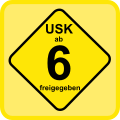 USK
ab
6
freigegeben